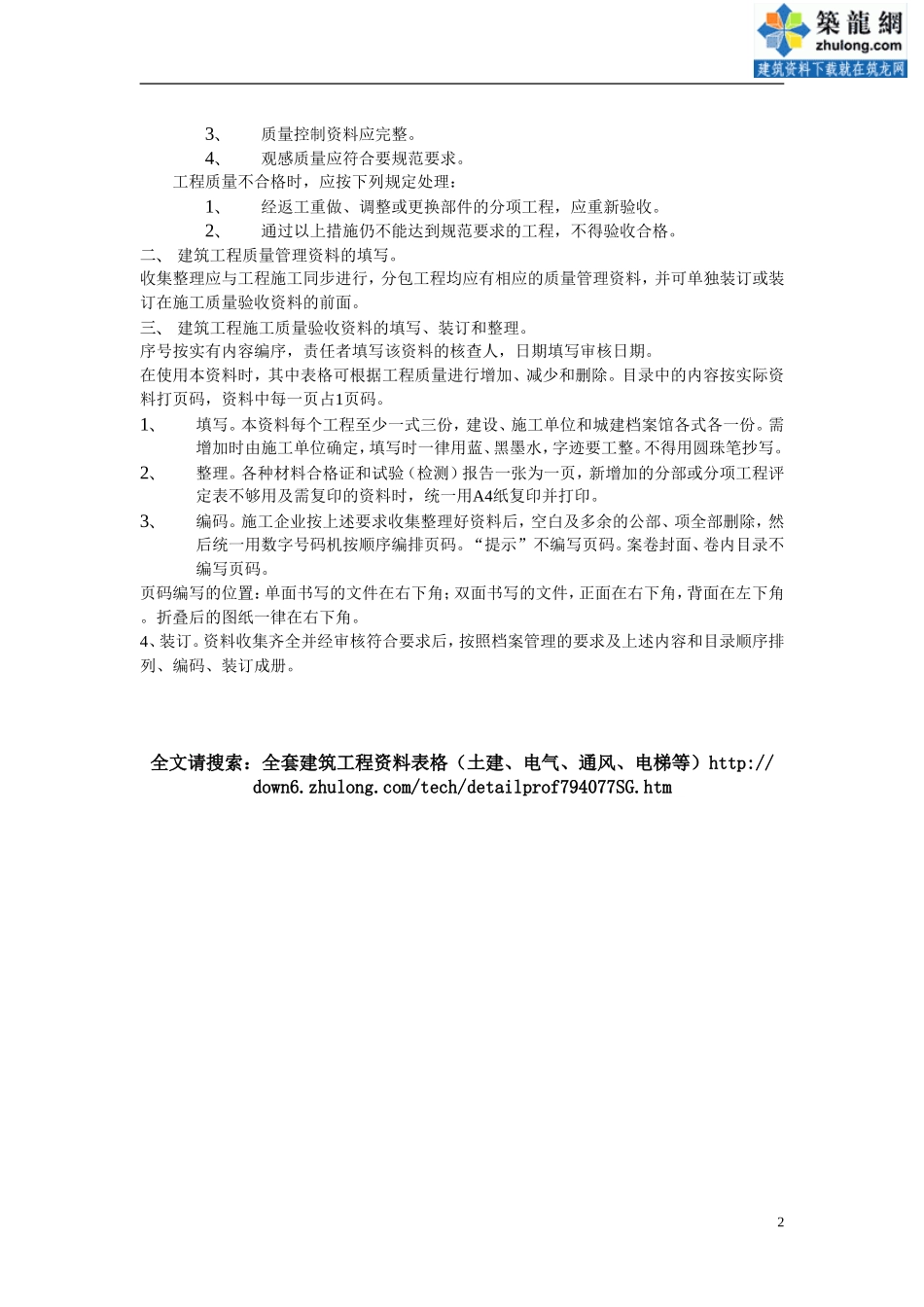 築龍網
zhulong.com
建筑资料下载就在筑龙网

3、 质量控制资料应完整。
4、 观感质量应符合要规范要求。
工程质量不合格时，应按下列规定处理：
1、 经返工重做、调整或更换部件的分项工程，应重新验收。
2、 通过以上措施仍不能达到规范要求的工程，不得验收合格。
二、 建筑工程质量管理资料的填写。
收集整理应与工程施工同步进行，分包工程均应有相应的质量管理资料，并可单独装订或装订在施工质量验收资料的前面。
三、 建筑工程施工质量验收资料的填写、装订和整理。
序号按实有内容编序，责任者填写该资料的核查人，日期填写审核日期。
在使用本资料时，其中表格可根据工程质量进行增加、减少和删除。目录中的内容按实际资料打页码，资料中每一页占1页码。
1、 填写。本资料每个工程至少一式三份，建设、施工单位和城建档案馆各式各一份。需增加时由施工单位确定，填写时一律用蓝、黑墨水，字迹要工整。不得用圆珠笔抄写。
2、 整理。各种材料合格证和试验（检测）报告一张为一页，新增加的分部或分项工程评定表不够用及需复印的资料时，统一用A4纸复印并打印。
3、 编码。施工企业按上述要求收集整理好资料后，空白及多余的公部、项全部删除，然后统一用数字号码机按顺序编排页码。“提示”不编写页码。案卷封面、卷内目录不编写页码。
页码编写的位置：单面书写的文件在右下角；双面书写的文件，正面在右下角，背面在左下角。折叠后的图纸一律在右下角。
4、装订。资料收集齐全并经审核符合要求后，按照档案管理的要求及上述内容和目录顺序排列、编码、装订成册。

全文请搜索：全套建筑工程资料表格（土建、电气、通风、电梯等）http://down6.zhulong.com/tech/detailprof794077SG.htm

2